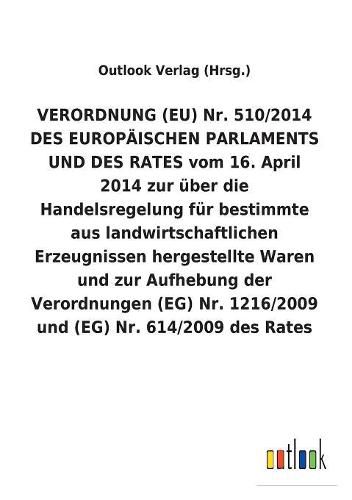 Outlook Verlag (Hrsg.)

VERORDNUNG (EU) Nr. 510/2014 DES EUROPÄISCHEN PARLAMENTS UND DES RATES vom 16. April 2014 zur über die Handelsregelung für bestimmte aus landwirtschaftlichen Erzeugnissen hergestellte Waren und zur Aufhebung der Verordnungen (EG) Nr. 1216/2009 und (EG) Nr. 614/2009 des Rates

outlook